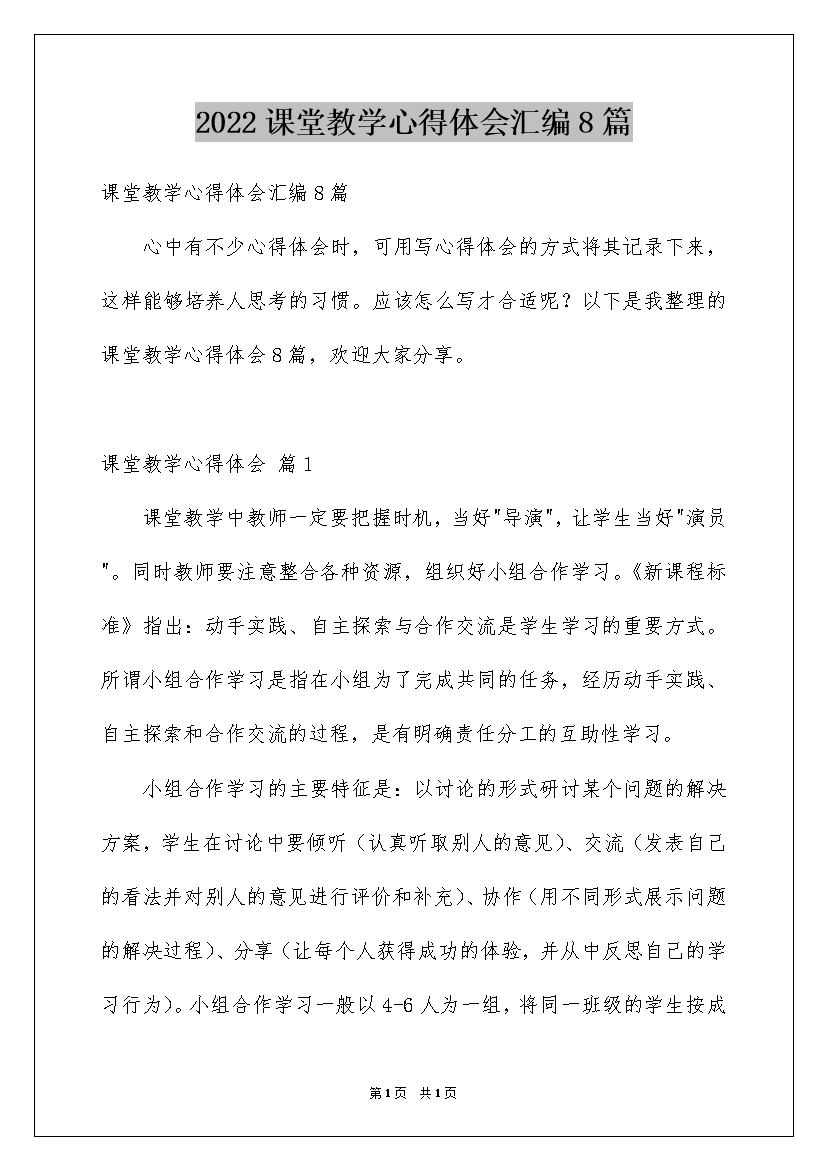 2022课堂教学心得体会汇编8篇

课堂教学心得体会汇编8篇

心中有不少心得体会时，可用写心得体会的方式将其记录下来，这样能够培养人思考的习惯。应该怎么写才合适呢？以下是我整理的课堂教学心得体会8篇，欢迎大家分享。

课堂教学心得体会 篇1

课堂教学中教师一定要把握时机，当好"导演"，让学生当好"演员"。同时教师要注意整合各种资源，组织好小组合作学习。《新课程标准》指出：动手实践、自主探索与合作交流是学生学习的重要方式。所谓小组合作学习是指在小组为了完成共同的任务，经历动手实践、自主探索和合作交流的过程，是有明确责任分工的互助性学习。

小组合作学习的主要特征是：以讨论的形式研讨某个问题的解决方案，学生在讨论中要倾听（认真听取别人的意见）、交流（发表自己的看法并对别人的意见进行评价和补充）、协作（用不同形式展示问题的解决过程）、分享（让每个人获得成功的体验，并从中反思自己的学习行为）。小组合作学习一般以4-6人为一组，将同一班级的学生按成

第1页 共1页